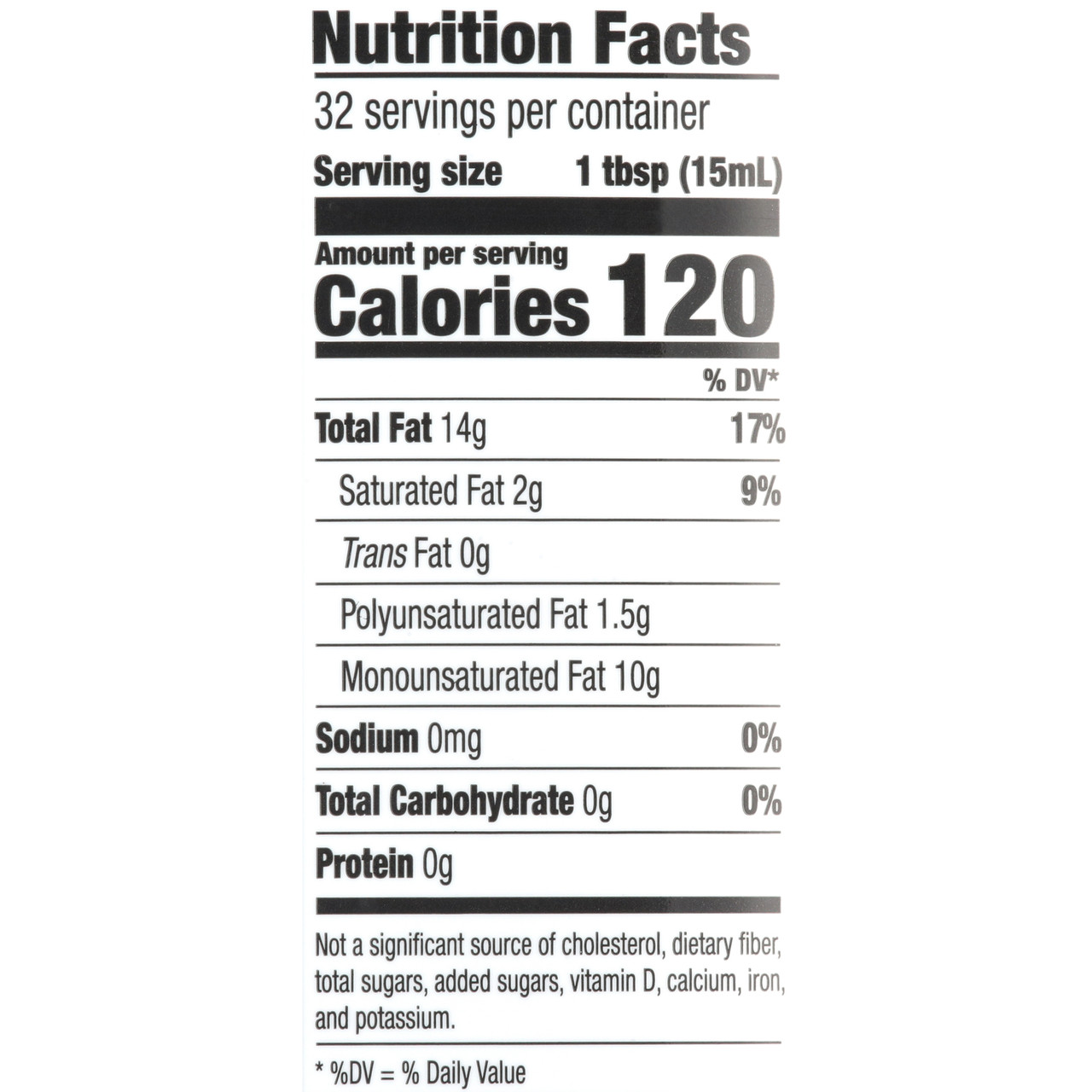 Nutrition Facts

32 servings per container

Serving size 1 tbsp (15mL)

Amount per serving

Calories 120

% DV*

Total Fat 14g 17%

Saturated Fat 2g 9%

Trans Fat 0g

Polyunsaturated Fat 1.5g

Monounsaturated Fat 10g

Sodium 0mg 0%

Total Carbohydrate 0g 0%

Protein 0g

Not a significant source of cholesterol, dietary fiber, total sugars, added sugars, vitamin D, calcium, iron, and potassium.

* %DV = % Daily Value